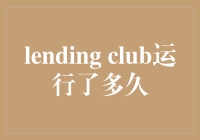 lending club运行了多久